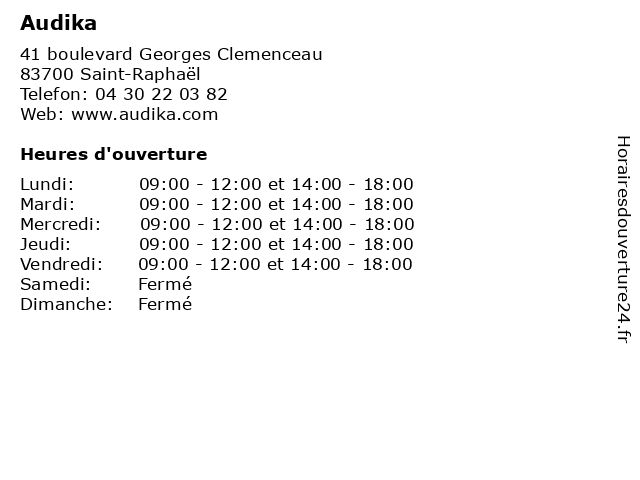 Audika

41 boulevard Georges Clemenceau
83700 Saint-Raphaël
Telefon: 04 30 22 03 82
Web: www.audika.com

Heures d'ouverture

| | |
|---|---|
| Lundi: | 09:00 - 12:00 et 14:00 - 18:00 |
| Mardi: | 09:00 - 12:00 et 14:00 - 18:00 |
| Mercredi: | 09:00 - 12:00 et 14:00 - 18:00 |
| Jeudi: | 09:00 - 12:00 et 14:00 - 18:00 |
| Vendredi: | 09:00 - 12:00 et 14:00 - 18:00 |
| Samedi: | Fermé |
| Dimanche: | Fermé |

Horairesdouverture24.fr